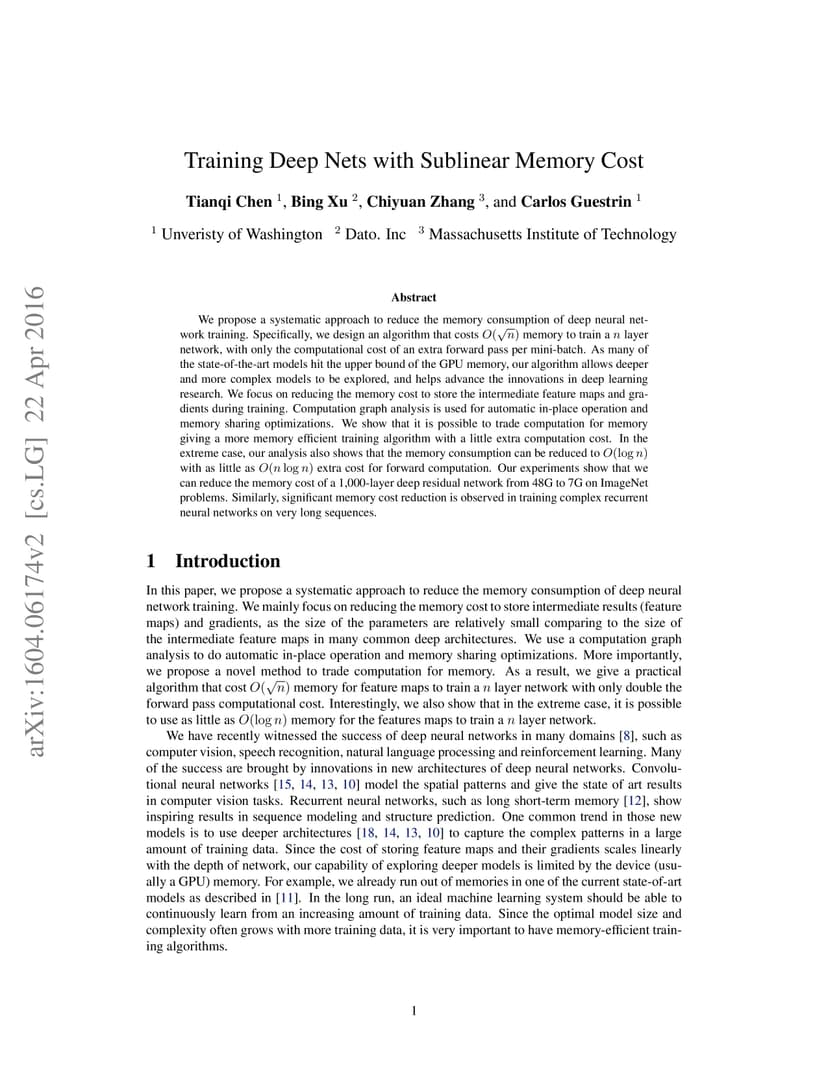 arXiv:1604.06174v2 [cs.LG] 22 Apr 2016

Training Deep Nets with Sublinear Memory Cost

Tianqi Chen $^1$, Bing Xu $^2$, Chiyuan Zhang $^3$, and Carlos Guestrin $^1$

$^1$ Unveristy of Washington $^2$ Dato. Inc $^3$ Massachusetts Institute of Technology

Abstract

We propose a systematic approach to reduce the memory consumption of deep neural network training. Specifically, we design an algorithm that costs $O(\sqrt{n})$ memory to train a $n$ layer network, with only the computational cost of an extra forward pass per mini-batch. As many of the state-of-the-art models hit the upper bound of the GPU memory, our algorithm allows deeper and more complex models to be explored, and helps advance the innovations in deep learning research. We focus on reducing the memory cost to store the intermediate feature maps and gradients during training. Computation graph analysis is used for automatic in-place operation and memory sharing optimizations. We show that it is possible to trade computation for memory giving a more memory efficient training algorithm with a little extra computation cost. In the extreme case, our analysis also shows that the memory consumption can be reduced to $O(\log n)$ with as little as $O(n \log n)$ extra cost for forward computation. Our experiments show that we can reduce the memory cost of a 1,000-layer deep residual network from 48G to 7G on ImageNet problems. Similarly, significant memory cost reduction is observed in training complex recurrent neural networks on very long sequences.

1 Introduction

In this paper, we propose a systematic approach to reduce the memory consumption of deep neural network training. We mainly focus on reducing the memory cost to store intermediate results (feature maps) and gradients, as the size of the parameters are relatively small comparing to the size of the intermediate feature maps in many common deep architectures. We use a computation graph analysis to do automatic in-place operation and memory sharing optimizations. More importantly, we propose a novel method to trade computation for memory. As a result, we give a practical algorithm that cost $O(\sqrt{n})$ memory for feature maps to train a $n$ layer network with only double the forward pass computational cost. Interestingly, we also show that in the extreme case, it is possible to use as little as $O(\log n)$ memory for the features maps to train a $n$ layer network.

We have recently witnessed the success of deep neural networks in many domains [8], such as computer vision, speech recognition, natural language processing and reinforcement learning. Many of the success are brought by innovations in new architectures of deep neural networks. Convolutional neural networks [15, 14, 13, 10] model the spatial patterns and give the state of art results in computer vision tasks. Recurrent neural networks, such as long short-term memory [12], show inspiring results in sequence modeling and structure prediction. One common trend in those new models is to use deeper architectures [18, 14, 13, 10] to capture the complex patterns in a large amount of training data. Since the cost of storing feature maps and their gradients scales linearly with the depth of network, our capability of exploring deeper models is limited by the device (usually a GPU) memory. For example, we already run out of memories in one of the current state-of-art models as described in [11]. In the long run, an ideal machine learning system should be able to continuously learn from an increasing amount of training data. Since the optimal model size and complexity often grows with more training data, it is very important to have memory-efficient training algorithms.

1